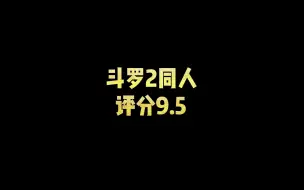 斗罗2同人
评分9.5